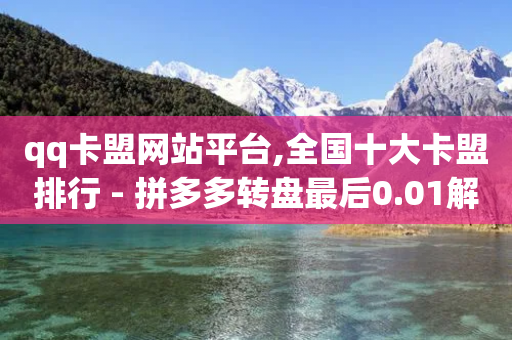 qq卡盟网站平台,全国十大卡盟排行 - 拼多多转盘最后0.01解